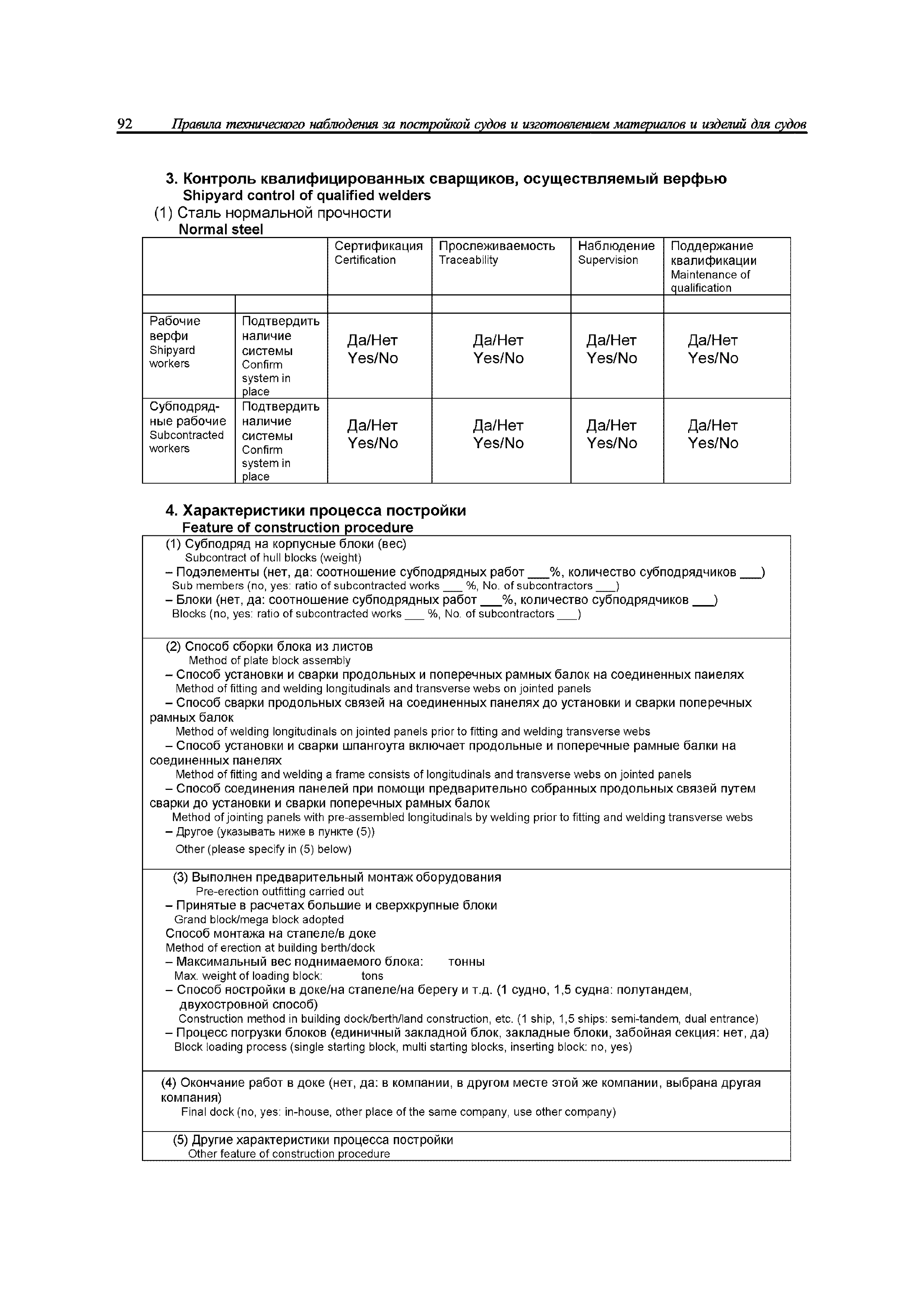 92 Правила технического наблюдения за постройкой судов и изготовлением материалов и изделий для судов

3. Контроль квалифицированных сварщиков, осуществляемый верфью
Shipyard control of qualified welders
(1) Сталь нормальной прочности
Normal steel

| | | Сертификация Certification | Прослеживаемость Traceability | Наблюдение Supervision | Поддержание квалификации Maintenance of qualification |
|---|---|---|---|---|---|
| | | | | | |
| Рабочие верфи Shipyard workers | Подтвердить наличие системы Confirm system in place | Да/Нет Yes/No | Да/Нет Yes/No | Да/Нет Yes/No | Да/Нет Yes/No |
| Субподрядные рабочие Subcontracted workers | Подтвердить наличие системы Confirm system in place | Да/Нет Yes/No | Да/Нет Yes/No | Да/Нет Yes/No | Да/Нет Yes/No |

4. Характеристики процесса постройки
Feature of construction procedure

(1) Субподряд на корпусные блоки (вес)
Subcontract of hull blocks (weight)
– Подэлементы (нет, да: соотношение субподрядных работ ___%, количество субподрядчиков ___)
Sub members (no, yes: ratio of subcontracted works ___ %, No. of subcontractors ___)
– Блоки (нет, да: соотношение субподрядных работ ___%, количество субподрядчиков ___)
Blocks (no, yes: ratio of subcontracted works ___ %, No. of subcontractors ___)

(2) Способ сборки блока из листов
Method of plate block assembly
– Способ установки и сварки продольных и поперечных рамных балок на соединенных панелях
Method of fitting and welding longitudinals and transverse webs on jointed panels
– Способ сварки продольных связей на соединенных панелях до установки и сварки поперечных рамных балок
Method of welding longitudinals on jointed panels prior to fitting and welding transverse webs
– Способ установки и сварки шпангоута включает продольные и поперечные рамные балки на соединенных панелях
Method of fitting and welding a frame consists of longitudinals and transverse webs on jointed panels
– Способ соединения панелей при помощи предварительно собранных продольных связей путем сварки до установки и сварки поперечных рамных балок
Method of jointing panels with pre-assembled longitudinals by welding prior to fitting and welding transverse webs
– Другое (указывать ниже в пункте (5))
Other (please specify in (5) below)

(3) Выполнен предварительный монтаж оборудования
Pre-erection outfitting carried out
– Принятые в расчетах большие и сверхкрупные блоки
Grand block/mega block adopted
Способ монтажа на стапеле/в доке
Method of erection at building berth/dock
– Максимальный вес поднимаемого блока: тонны
Max. weight of loading block: tons
– Способ постройки в доке/на стапеле/на берегу и т.д. (1 судно, 1,5 судна: полутандем, двухостровной способ)
Construction method in building dock/berth/land construction, etc. (1 ship, 1,5 ships: semi-tandem, dual entrance)
– Процесс погрузки блоков (единичный закладной блок, закладные блоки, забойная секция: нет, да)
Block loading process (single starting block, multi starting blocks, inserting block: no, yes)

(4) Окончание работ в доке (нет, да: в компании, в другом месте этой же компании, выбрана другая компания)
Final dock (no, yes: in-house, other place of the same company, use other company)

(5) Другие характеристики процесса постройки
Other feature of construction procedure